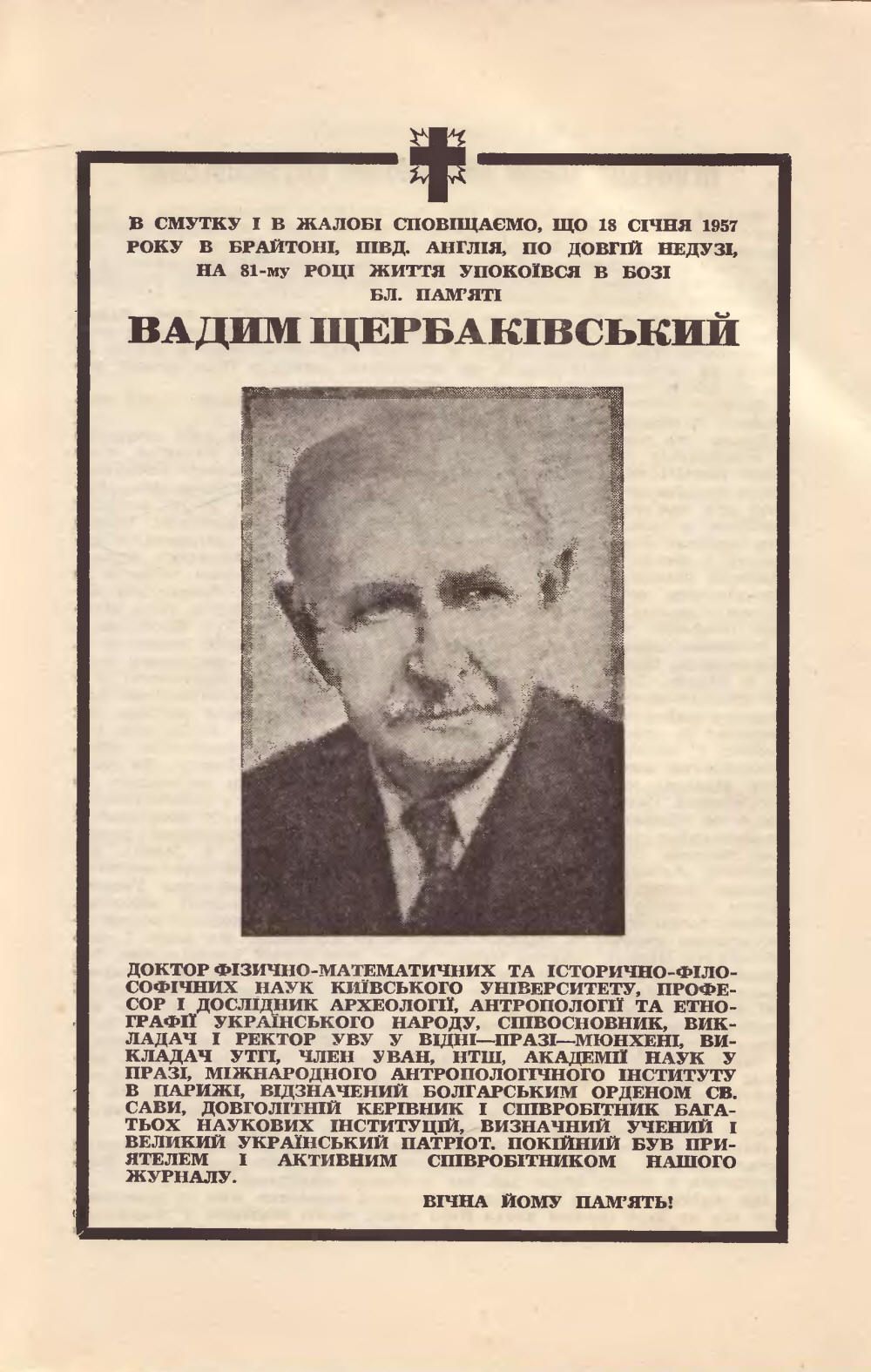 В СМУТКУ І В ЖАЛОБІ СПОВІЩАЄМО, ЩО 18 СІЧНЯ 1957 РОКУ В БРАЙТОНІ, ПІВД. АНГЛІЯ, ПО ДОВГІЙ НЕДУЗІ, НА 81-му РОЦІ ЖИТТЯ УПОКОЇВСЯ В БОЗІ
БЛ. ПАМ'ЯТІ

ВАДИМ ЩЕРБАКІВСЬКИЙ

ДОКТОР ФІЗИЧНО-МАТЕМАТИЧНИХ ТА ІСТОРИЧНО-ФІЛОСОФІЧНИХ НАУК КИЇВСЬКОГО УНІВЕРСИТЕТУ, ПРОФЕСОР І ДОСЛІДНИК АРХЕОЛОГІЇ, АНТРОПОЛОГІЇ ТА ЕТНОГРАФІЇ УКРАЇНСЬКОГО НАРОДУ, СПІВОСНОВНИК, ВИКЛАДАЧ І РЕКТОР УВУ У ВІДНІ—ПРАЗІ—МЮНХЕНІ, ВИКЛАДАЧ УТГІ, ЧЛЕН УВАН, НТШ, АКАДЕМІЇ НАУК У ПРАЗІ, МІЖНАРОДНОГО АНТРОПОЛОГІЧНОГО ІНСТИТУТУ В ПАРИЖІ, ВІДЗНАЧЕНИЙ БОЛГАРСЬКИМ ОРДЕНОМ СВ. САВИ, ДОВГОЛІТНІЙ КЕРІВНИК І СПІВРОБІТНИК БАГАТЬОХ НАУКОВИХ ІНСТИТУЦІЙ, ВИЗНАЧНИЙ УЧЕНИЙ І ВЕЛИКИЙ УКРАЇНСЬКИЙ ПАТРІОТ. ПОКІЙНИЙ БУВ ПРИЯТЕЛЕМ І АКТИВНИМ СПІВРОБІТНИКОМ НАШОГО ЖУРНАЛУ.

ВІЧНА ЙОМУ ПАМ'ЯТЬ!